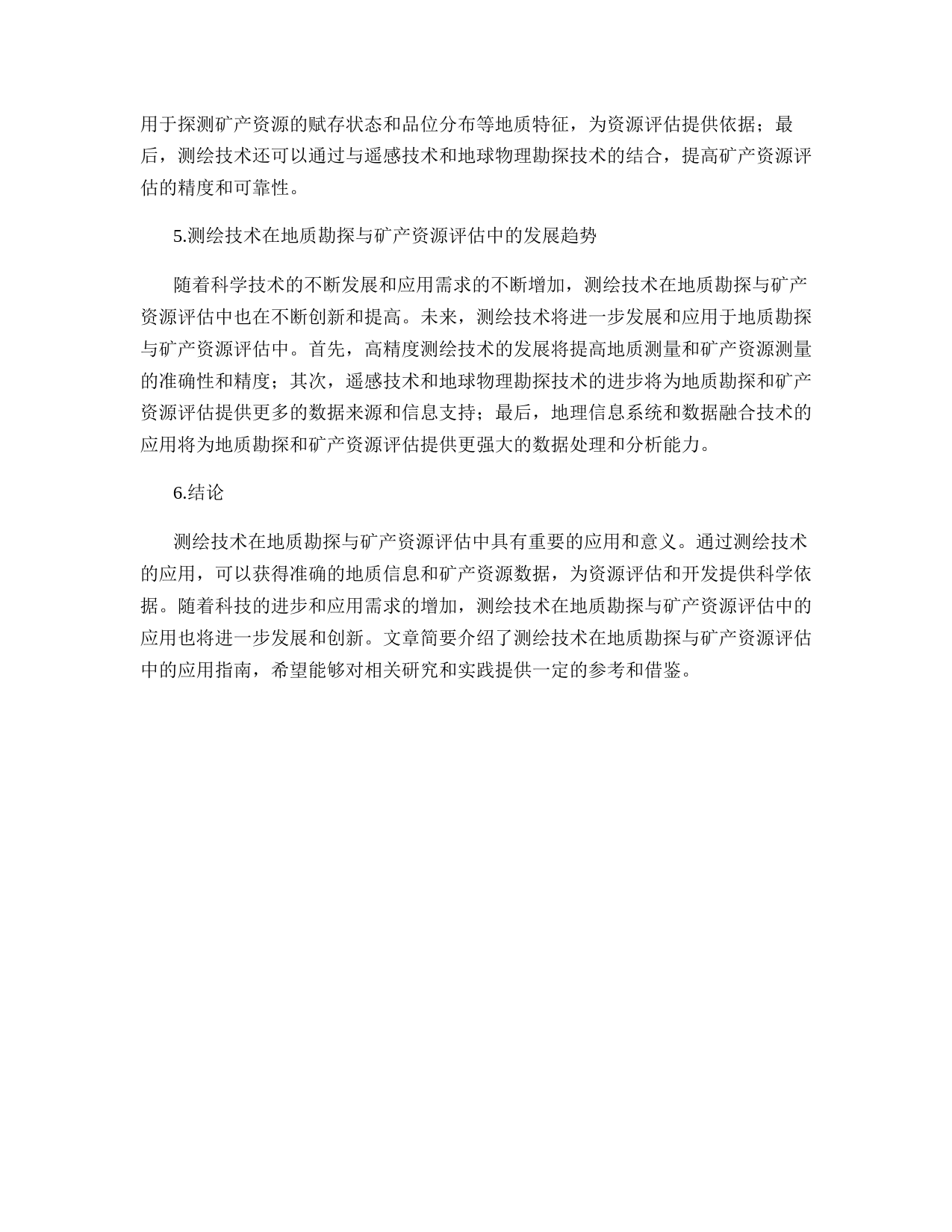 用于探测矿产资源的赋存状态和品位分布等地质特征，为资源评估提供依据；最后，测绘技术还可以通过与遥感技术和地球物理勘探技术的结合，提高矿产资源评估的精度和可靠性。

5.测绘技术在地质勘探与矿产资源评估中的发展趋势

随着科学技术的不断发展和应用需求的不断增加，测绘技术在地质勘探与矿产资源评估中也在不断创新和提高。未来，测绘技术将进一步发展和应用于地质勘探与矿产资源评估中。首先，高精度测绘技术的发展将提高地质测量和矿产资源测量的准确性和精度；其次，遥感技术和地球物理勘探技术的进步将为地质勘探和矿产资源评估提供更多的数据来源和信息支持；最后，地理信息系统和数据融合技术的应用将为地质勘探和矿产资源评估提供更强大的数据处理和分析能力。

6.结论

测绘技术在地质勘探与矿产资源评估中具有重要的应用和意义。通过测绘技术的应用，可以获得准确的地质信息和矿产资源数据，为资源评估和开发提供科学依据。随着科技的进步和应用需求的增加，测绘技术在地质勘探与矿产资源评估中的应用也将进一步发展和创新。文章简要介绍了测绘技术在地质勘探与矿产资源评估中的应用指南，希望能够对相关研究和实践提供一定的参考和借鉴。